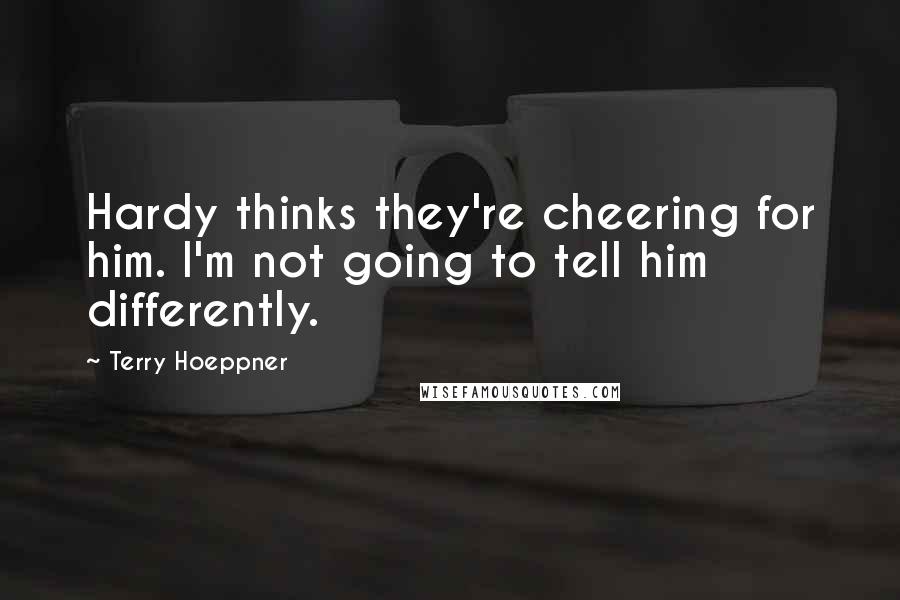 Hardy thinks they're cheering for him. I'm not going to tell him differently.

~ Terry Hoeppner

WISEFAMOUSQUOTES.COM